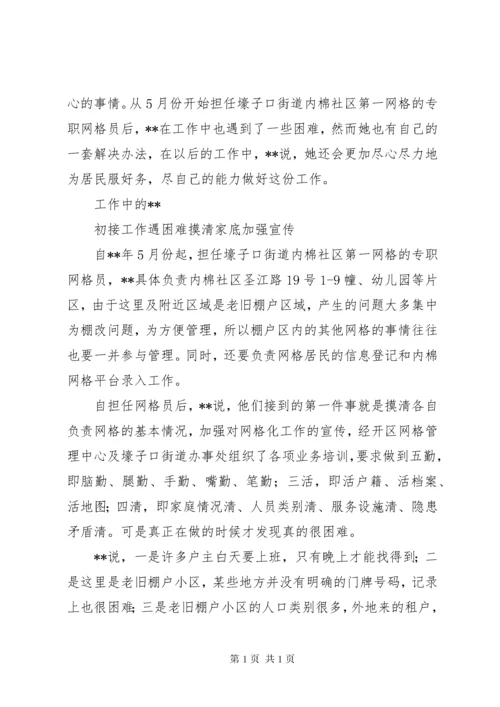 心的事情。从5月份开始担任壕子口街道内棉社区第一网格的专职网格员后，**在工作中也遇到了一些困难，然而她也有自己的一套解决办法，在以后的工作中，**说，她还会更加尽心尽力地为居民服好务，尽自己的能力做好这份工作。

工作中的**

初接工作遇困难摸清家底加强宣传

自**年5月份起，担任壕子口街道内棉社区第一网格的专职网格员，**具体负责内棉社区圣江路19号1-9幢、幼儿园等片区，由于这里及附近区域是老旧棚户区域，产生的问题大多集中为棚改问题，为方便管理，所以棚户区内的其他网格的事情往往也要一并参与管理。同时，还要负责网格居民的信息登记和内棉网格平台录入工作。

自担任网格员后，**说，他们接到的第一件事就是摸清各自负责网格的基本情况，加强对网格化工作的宣传，经开区网格管理中心及壕子口街道办事处组织了各项业务培训，要求做到五勤，即脑勤、腿勤、手勤、嘴勤、笔勤；三活，即活户籍、活档案、活地图；四清，即家庭情况清、人员类别清、服务设施清、隐患矛盾清。可是真正在做的时候才发现真的很困难。

**说，一是许多户主白天要上班，只有晚上才能找得到；二是这里是老旧棚户小区，某些地方并没有明确的门牌号码，记录上也很困难；三是老旧棚户小区的人口类别很多，外地来的租户，

第1页 共1页